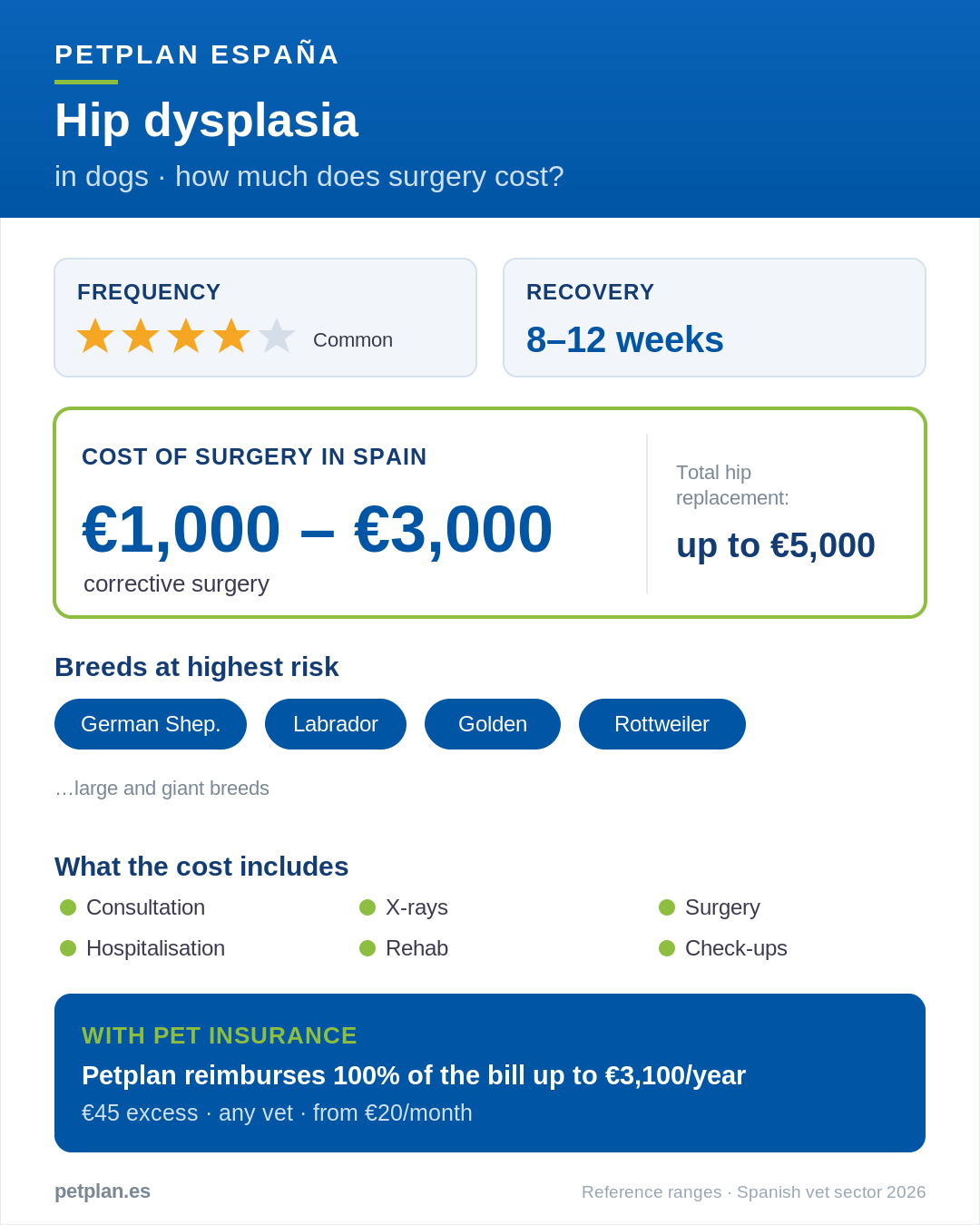 PETPLAN ESPAÑA

Hip dysplasia

in dogs · how much does surgery cost?

FREQUENCY

Common

RECOVERY

8–12 weeks

COST OF SURGERY IN SPAIN

€1,000 – €3,000

corrective surgery

Total hip replacement:

up to €5,000

Breeds at highest risk

German Shep. Labrador Golden Rottweiler

…large and giant breeds

What the cost includes

Consultation
X-rays
Surgery
Hospitalisation
Rehab
Check-ups

WITH PET INSURANCE

Petplan reimburses 100% of the bill up to €3,100/year

€45 excess · any vet · from €20/month

petplan.es

Reference ranges · Spanish vet sector 2026